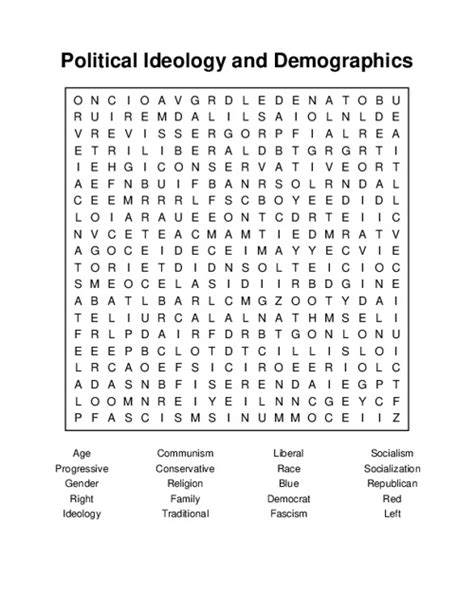 Political Ideology and Demographics

O N C I O A V G R D L E D E N A T O B U
R U I R E M D A L I L S A I O L N L D E
V R E V I S S E R G O R P F I A L R E A
E T R I L I B E R A L D B T G R G R T I
I E H G I C O N S E R V A T I V E O R T
A E F N B U I F B A N R S O L R N D A L
C E E M R R R L F S C B O Y E E D I D L
L O I A R A U E E O N T C D R T E I I C
N V C E T E A C M A M T I E D M R A T V
A G O C E I D E C E I M A Y Y E C V I E
T O R I E T D I D N S O L T E I C I O C
S M E O C E L A S I D I I R B D G I N E
A B A T L B A R L C M G Z O O T Y D A I
T E L I U R C A L A L N A T H M S E L I
F R L P D A I R F D R B T G O N L O N U
E E E P B C L O T D T C I L L I S L O I
L R C A O E F S I C I R O E E R I O L C
A D A S N B F I S E R E N D A I E G P T
L O O M N R E I Y E I L N N C G E Y C F
P F A S C I S M S I N U M M O C E I I Z

Age
Progressive
Gender
Right
Ideology

Communism
Conservative
Religion
Family
Traditional

Liberal
Race
Blue
Democrat
Fascism

Socialism
Socialization
Republican
Red
Left